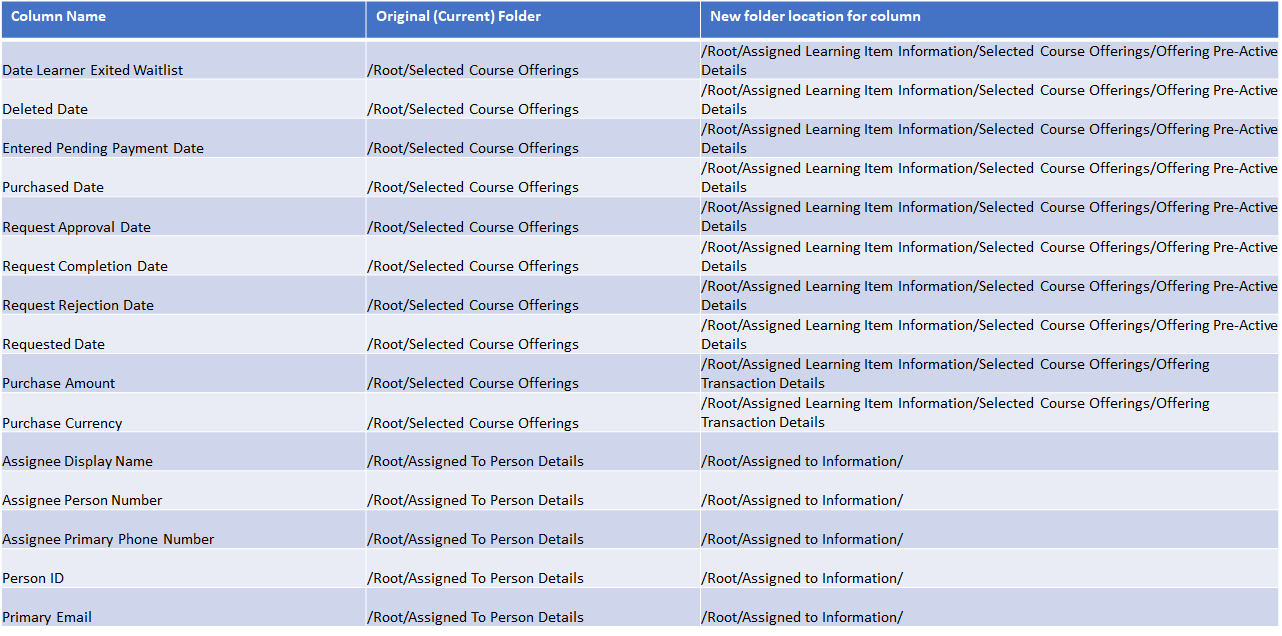 | Column Name | Original (Current) Folder | New folder location for column |
|---|---|---|
| Date Learner Exited Waitlist | /Root/Selected Course Offerings | /Root/Assigned Learning Item Information/Selected Course Offerings/Offering Pre-Active Details |
| Deleted Date | /Root/Selected Course Offerings | /Root/Assigned Learning Item Information/Selected Course Offerings/Offering Pre-Active Details |
| Entered Pending Payment Date | /Root/Selected Course Offerings | /Root/Assigned Learning Item Information/Selected Course Offerings/Offering Pre-Active Details |
| Purchased Date | /Root/Selected Course Offerings | /Root/Assigned Learning Item Information/Selected Course Offerings/Offering Pre-Active Details |
| Request Approval Date | /Root/Selected Course Offerings | /Root/Assigned Learning Item Information/Selected Course Offerings/Offering Pre-Active Details |
| Request Completion Date | /Root/Selected Course Offerings | /Root/Assigned Learning Item Information/Selected Course Offerings/Offering Pre-Active Details |
| Request Rejection Date | /Root/Selected Course Offerings | /Root/Assigned Learning Item Information/Selected Course Offerings/Offering Pre-Active Details |
| Requested Date | /Root/Selected Course Offerings | /Root/Assigned Learning Item Information/Selected Course Offerings/Offering Pre-Active Details |
| Purchase Amount | /Root/Selected Course Offerings | /Root/Assigned Learning Item Information/Selected Course Offerings/Offering Transaction Details |
| Purchase Currency | /Root/Selected Course Offerings | /Root/Assigned Learning Item Information/Selected Course Offerings/Offering Transaction Details |
| Assignee Display Name | /Root/Assigned To Person Details | /Root/Assigned to Information/ |
| Assignee Person Number | /Root/Assigned To Person Details | /Root/Assigned to Information/ |
| Assignee Primary Phone Number | /Root/Assigned To Person Details | /Root/Assigned to Information/ |
| Person ID | /Root/Assigned To Person Details | /Root/Assigned to Information/ |
| Primary Email | /Root/Assigned To Person Details | /Root/Assigned to Information/ |